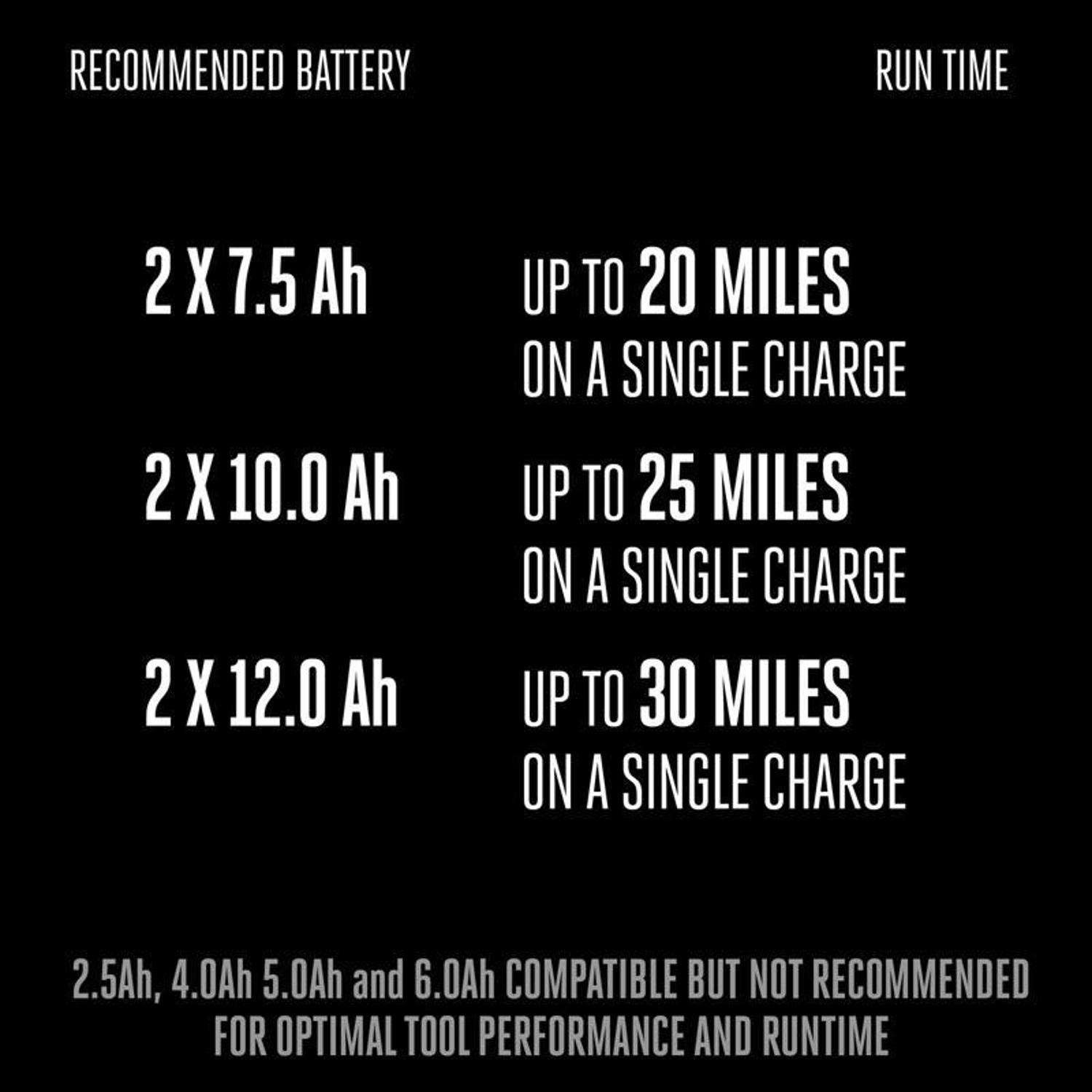 | RECOMMENDED BATTERY | RUN TIME |
|---|---|
| 2 X 7.5 Ah | UP TO 20 MILES ON A SINGLE CHARGE |
| 2 X 10.0 Ah | UP TO 25 MILES ON A SINGLE CHARGE |
| 2 X 12.0 Ah | UP TO 30 MILES ON A SINGLE CHARGE |

2.5Ah, 4.0Ah 5.0Ah and 6.0Ah COMPATIBLE BUT NOT RECOMMENDED FOR OPTIMAL TOOL PERFORMANCE AND RUNTIME